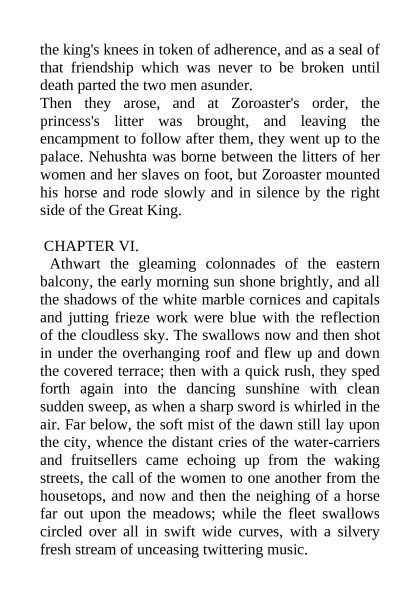 the king's knees in token of adherence, and as a seal of that friendship which was never to be broken until death parted the two men asunder.
Then they arose, and at Zoroaster's order, the princess's litter was brought, and leaving the encampment to follow after them, they went up to the palace. Nehushta was borne between the litters of her women and her slaves on foot, but Zoroaster mounted his horse and rode slowly and in silence by the right side of the Great King.

CHAPTER VI.
Athwart the gleaming colonnades of the eastern balcony, the early morning sun shone brightly, and all the shadows of the white marble cornices and capitals and jutting frieze work were blue with the reflection of the cloudless sky. The swallows now and then shot in under the overhanging roof and flew up and down the covered terrace; then with a quick rush, they sped forth again into the dancing sunshine with clean sudden sweep, as when a sharp sword is whirled in the air. Far below, the soft mist of the dawn still lay upon the city, whence the distant cries of the water-carriers and fruitsellers came echoing up from the waking streets, the call of the women to one another from the housetops, and now and then the neighing of a horse far out upon the meadows; while the fleet swallows circled over all in swift wide curves, with a silvery fresh stream of unceasing twittering music.